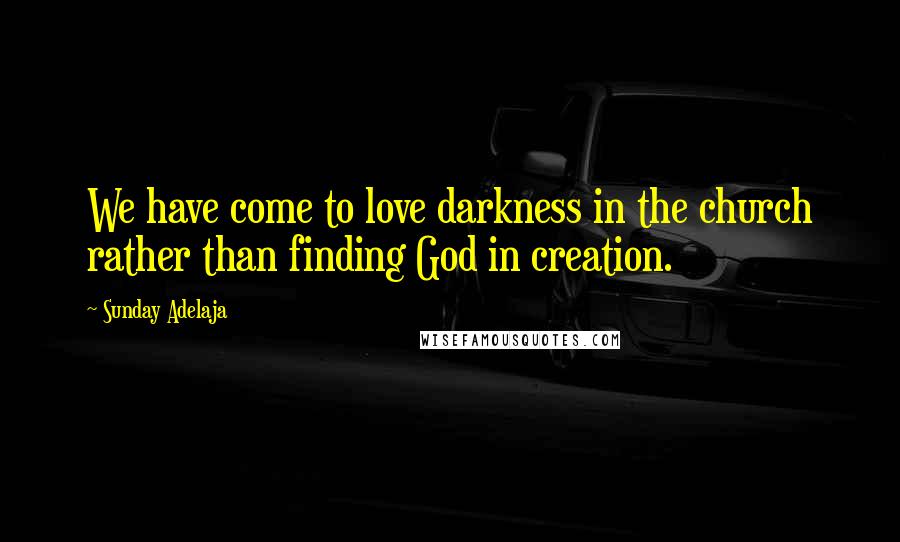 We have come to love darkness in the church rather than finding God in creation.

~ Sunday Adelaja

WISEFAMOUSQUOTES.COM